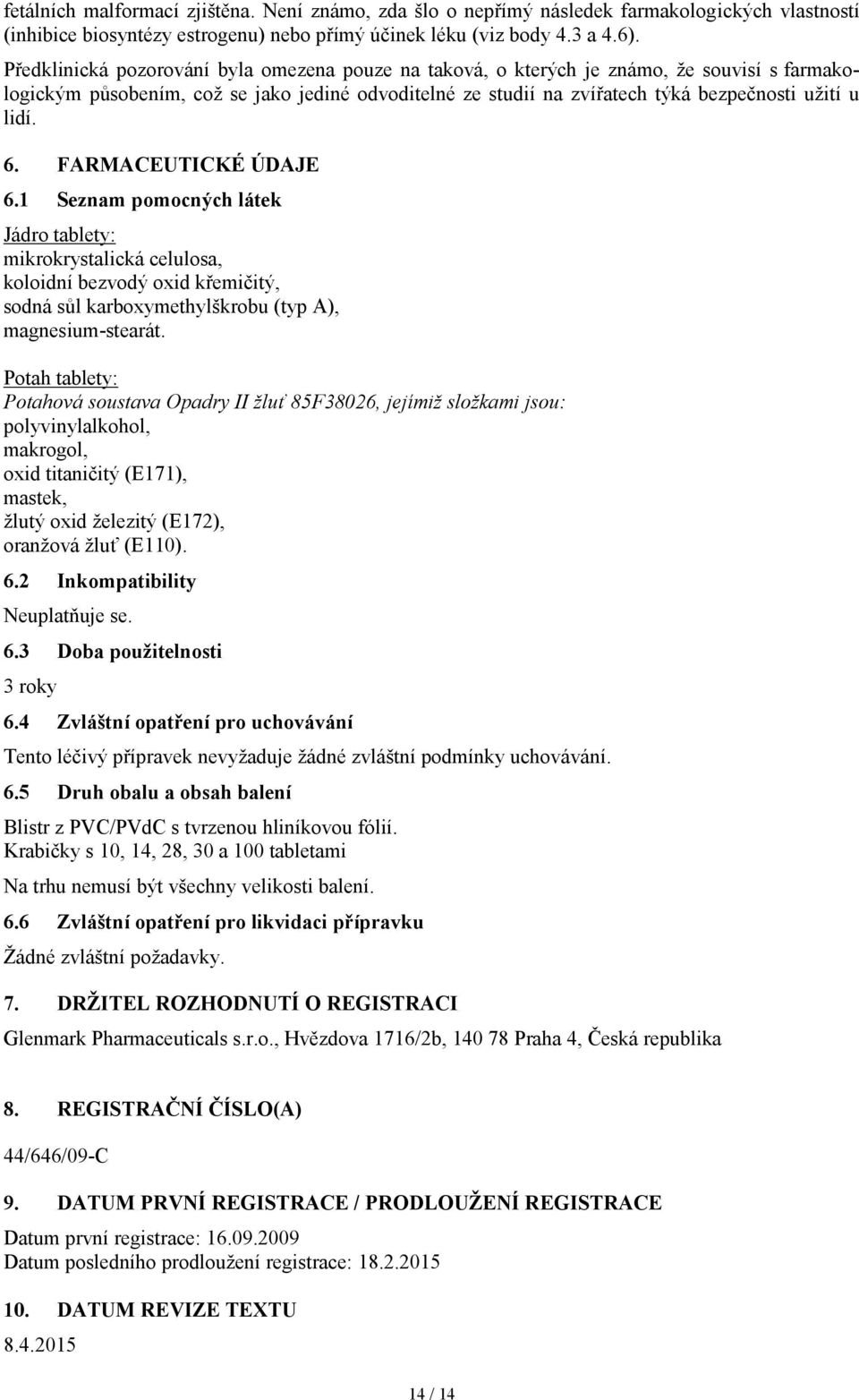 fetálních malformací zjištěna. Není známo, zda šlo o nepřímý následek farmakologických vlastností (inhibice biosyntézy estrogenu) nebo přímý účinek léku (viz body 4.3 a 4.6).

Předklinická pozorování byla omezena pouze na taková, o kterých je známo, že souvisí s farmakologickým působením, což se jako jediné odvoditelné ze studií na zvířatech týká bezpečnosti užití u lidí.

6. FARMACEUTICKÉ ÚDAJE

6.1 Seznam pomocných látek

Jádro tablety:
mikrokrystalická celulosa,
koloidní bezvodý oxid křemičitý,
sodná sůl karboxymethylškrobu (typ A),
magnesium-stearát.

Potah tablety:
Potahová soustava Opadry II žluť 85F38026, jejímiž složkami jsou:
polyvinylalkohol,
makrogol,
oxid titaničitý (E171),
mastek,
žlutý oxid železitý (E172),
oranžová žluť (E110).

6.2 Inkompatibility

Neuplatňuje se.

6.3 Doba použitelnosti

3 roky

6.4 Zvláštní opatření pro uchovávání

Tento léčivý přípravek nevyžaduje žádné zvláštní podmínky uchovávání.

6.5 Druh obalu a obsah balení

Blistr z PVC/PVdC s tvrzenou hliníkovou fólií.
Krabičky s 10, 14, 28, 30 a 100 tabletami

Na trhu nemusí být všechny velikosti balení.

6.6 Zvláštní opatření pro likvidaci přípravku

Žádné zvláštní požadavky.

7. DRŽITEL ROZHODNUTÍ O REGISTRACI

Glenmark Pharmaceuticals s.r.o., Hvězdova 1716/2b, 140 78 Praha 4, Česká republika

8. REGISTRAČNÍ ČÍSLO(A)

44/646/09-C

9. DATUM PRVNÍ REGISTRACE / PRODLOUŽENÍ REGISTRACE

Datum první registrace: 16.09.2009
Datum posledního prodloužení registrace: 18.2.2015

10. DATUM REVIZE TEXTU

8.4.2015

14 / 14